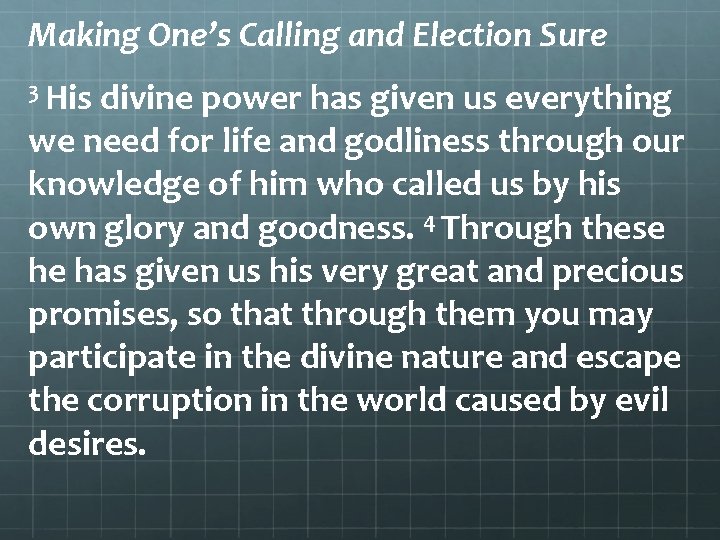 Making One's Calling and Election Sure

$^3$ His divine power has given us everything we need for life and godliness through our knowledge of him who called us by his own glory and goodness. $^4$ Through these he has given us his very great and precious promises, so that through them you may participate in the divine nature and escape the corruption in the world caused by evil desires.